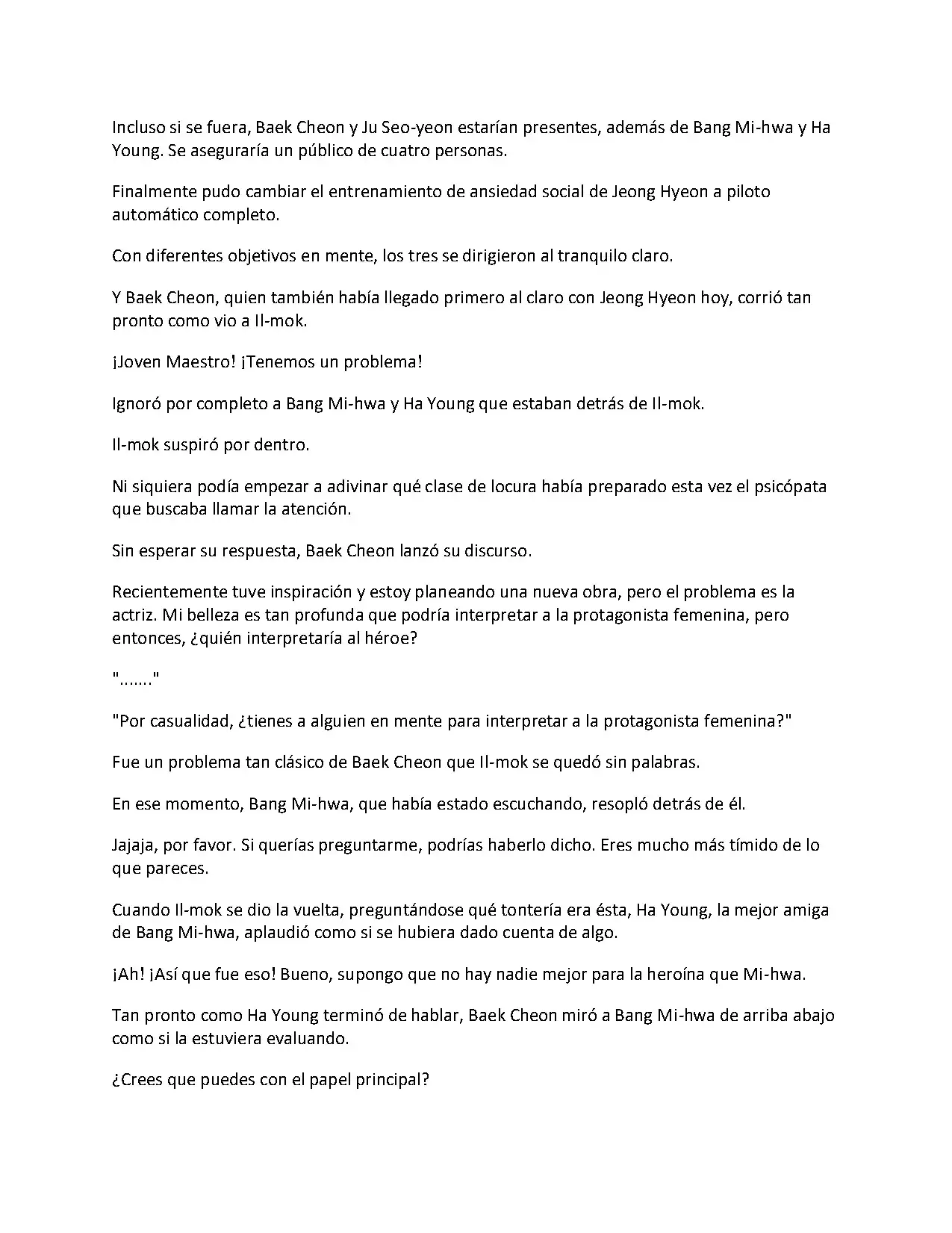 Incluso si se fuera, Baek Cheon y Ju Seo-yeon estarían presentes, además de Bang Mi-hwa y Ha Young. Se aseguraría un público de cuatro personas.

Finalmente pudo cambiar el entrenamiento de ansiedad social de Jeong Hyeon a piloto automático completo.

Con diferentes objetivos en mente, los tres se dirigieron al tranquilo claro.

Y Baek Cheon, quien también había llegado primero al claro con Jeong Hyeon hoy, corrió tan pronto como vio a Il-mok.

¡Joven Maestro! ¡Tenemos un problema!

Ignoró por completo a Bang Mi-hwa y Ha Young que estaban detrás de Il-mok.

Il-mok suspiró por dentro.

Ni siquiera podía empezar a adivinar qué clase de locura había preparado esta vez el psicópata que buscaba llamar la atención.

Sin esperar su respuesta, Baek Cheon lanzó su discurso.

Recientemente tuve inspiración y estoy planeando una nueva obra, pero el problema es la actriz. Mi belleza es tan profunda que podría interpretar a la protagonista femenina, pero entonces, ¿quién interpretaría al héroe?

"......."

"Por casualidad, ¿tienes a alguien en mente para interpretar a la protagonista femenina?"

Fue un problema tan clásico de Baek Cheon que Il-mok se quedó sin palabras.

En ese momento, Bang Mi-hwa, que había estado escuchando, resopló detrás de él.

Jajaja, por favor. Si querías preguntarme, podrías haberlo dicho. Eres mucho más tímido de lo que pareces.

Cuando Il-mok se dio la vuelta, preguntándose qué tontería era ésta, Ha Young, la mejor amiga de Bang Mi-hwa, aplaudió como si se hubiera dado cuenta de algo.

¡Ah! ¡Así que fue eso! Bueno, supongo que no hay nadie mejor para la heroína que Mi-hwa.

Tan pronto como Ha Young terminó de hablar, Baek Cheon miró a Bang Mi-hwa de arriba abajo como si la estuviera evaluando.

¿Crees que puedes con el papel principal?